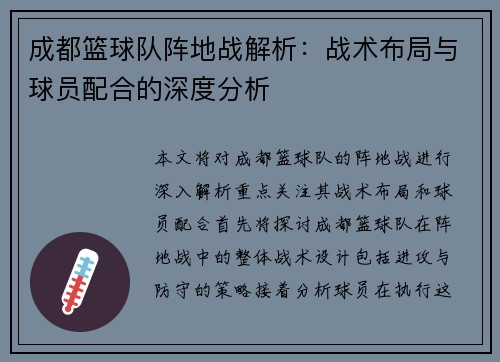 成都篮球队阵地战解析：战术布局与球员配合的深度分析

本文将对成都篮球队的阵地战进行深入解析重点关注其战术布局和球员配合首先将探讨成都篮球队在阵地战中的整体战术设计包括进攻与防守的策略接着分析球员在执行这